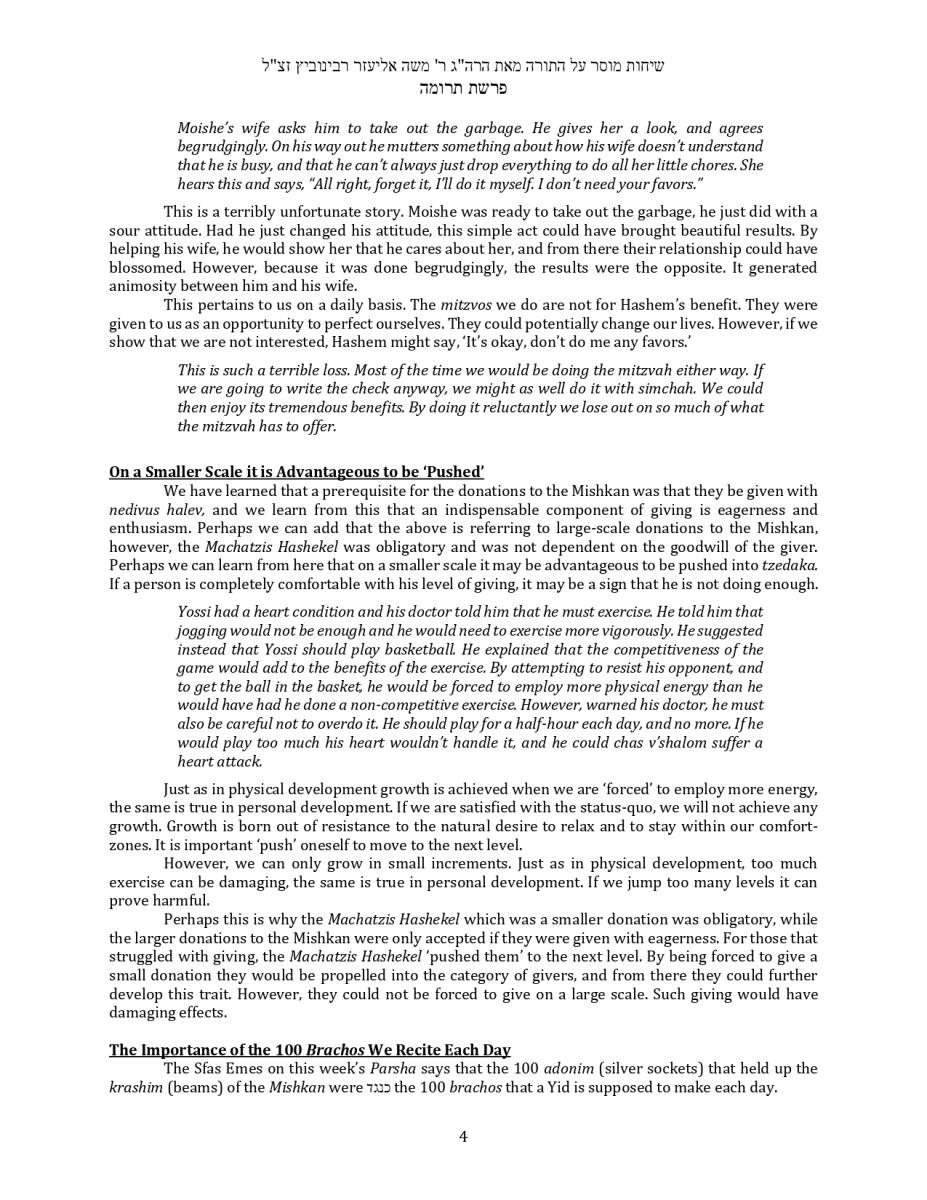 שיחות מוסר על התורה מאת הרה"ג ר' משה אליעזר רבינוביץ זצ"ל
פרשת תרומה

Moishe's wife asks him to take out the garbage. He gives her a look, and agrees begrudgingly. On his way out he mutters something about how his wife doesn't understand that he is busy, and that he can't always just drop everything to do all her little chores. She hears this and says, "All right, forget it, I'll do it myself. I don't need your favors."

This is a terribly unfortunate story. Moishe was ready to take out the garbage, he just did with a sour attitude. Had he just changed his attitude, this simple act could have brought beautiful results. By helping his wife, he would show her that he cares about her, and from there their relationship could have blossomed. However, because it was done begrudgingly, the results were the opposite. It generated animosity between him and his wife.

This pertains to us on a daily basis. The mitzvos we do are not for Hashem's benefit. They were given to us as an opportunity to perfect ourselves. They could potentially change our lives. However, if we show that we are not interested, Hashem might say, 'It's okay, don't do me any favors.'

This is such a terrible loss. Most of the time we would be doing the mitzvah either way. If we are going to write the check anyway, we might as well do it with simchah. We could then enjoy its tremendous benefits. By doing it reluctantly we lose out on so much of what the mitzvah has to offer.

On a Smaller Scale it is Advantageous to be 'Pushed'

We have learned that a prerequisite for the donations to the Mishkan was that they be given with nedivus halev, and we learn from this that an indispensable component of giving is eagerness and enthusiasm. Perhaps we can add that the above is referring to large-scale donations to the Mishkan, however, the Machatzis Hashekel was obligatory and was not dependent on the goodwill of the giver. Perhaps we can learn from here that on a smaller scale it may be advantageous to be pushed into tzedaka. If a person is completely comfortable with his level of giving, it may be a sign that he is not doing enough.

Yossi had a heart condition and his doctor told him that he must exercise. He told him that jogging would not be enough and he would need to exercise more vigorously. He suggested instead that Yossi should play basketball. He explained that the competitiveness of the game would add to the benefits of the exercise. By attempting to resist his opponent, and to get the ball in the basket, he would be forced to employ more physical energy than he would have had he done a non-competitive exercise. However, warned his doctor, he must also be careful not to overdo it. He should play for a half-hour each day, and no more. If he would play too much his heart wouldn't handle it, and he could chas v'shalom suffer a heart attack.

Just as in physical development growth is achieved when we are 'forced' to employ more energy, the same is true in personal development. If we are satisfied with the status-quo, we will not achieve any growth. Growth is born out of resistance to the natural desire to relax and to stay within our comfort-zones. It is important 'push' oneself to move to the next level.

However, we can only grow in small increments. Just as in physical development, too much exercise can be damaging, the same is true in personal development. If we jump too many levels it can prove harmful.

Perhaps this is why the Machatzis Hashekel which was a smaller donation was obligatory, while the larger donations to the Mishkan were only accepted if they were given with eagerness. For those that struggled with giving, the Machatzis Hashekel 'pushed them' to the next level. By being forced to give a small donation they would be propelled into the category of givers, and from there they could further develop this trait. However, they could not be forced to give on a large scale. Such giving would have damaging effects.

The Importance of the 100 Brachos We Recite Each Day

The Sfas Emes on this week's Parsha says that the 100 adonim (silver sockets) that held up the krashim (beams) of the Mishkan were כנגד the 100 brachos that a Yid is supposed to make each day.

4